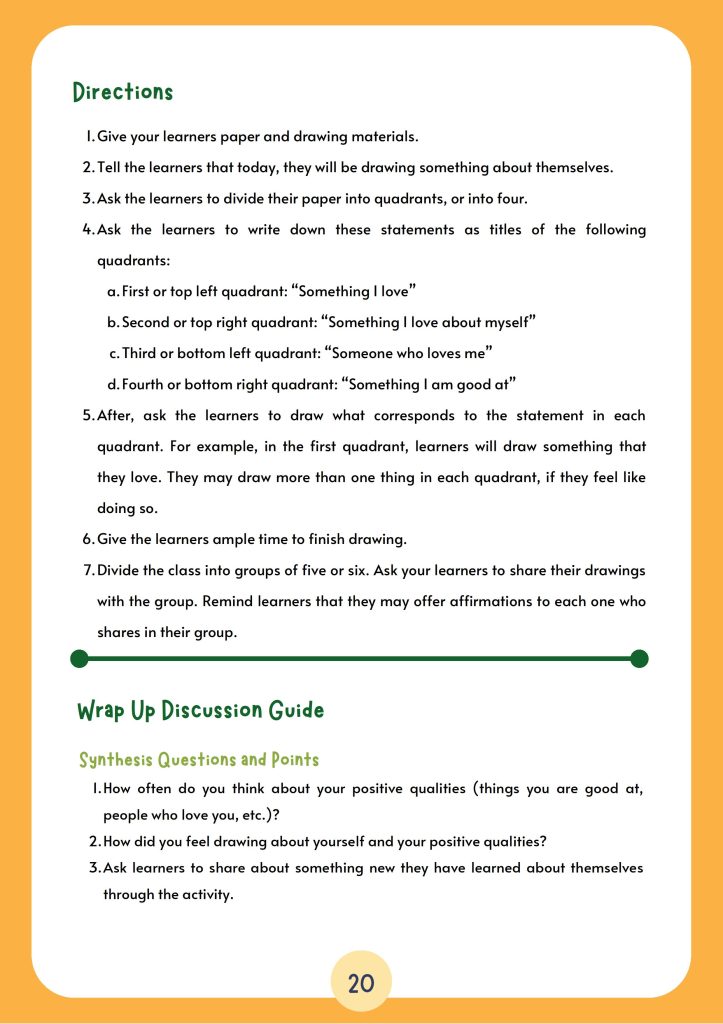 Directions

1. Give your learners paper and drawing materials.
2. Tell the learners that today, they will be drawing something about themselves.
3. Ask the learners to divide their paper into quadrants, or into four.
4. Ask the learners to write down these statements as titles of the following quadrants:
a. First or top left quadrant: “Something I love”
b. Second or top right quadrant: “Something I love about myself”
c. Third or bottom left quadrant: “Someone who loves me”
d. Fourth or bottom right quadrant: “Something I am good at”
5. After, ask the learners to draw what corresponds to the statement in each quadrant. For example, in the first quadrant, learners will draw something that they love. They may draw more than one thing in each quadrant, if they feel like doing so.
6. Give the learners ample time to finish drawing.
7. Divide the class into groups of five or six. Ask your learners to share their drawings with the group. Remind learners that they may offer affirmations to each one who shares in their group.

Wrap Up Discussion Guide

Synthesis Questions and Points
1. How often do you think about your positive qualities (things you are good at, people who love you, etc.)?
2. How did you feel drawing about yourself and your positive qualities?
3. Ask learners to share about something new they have learned about themselves through the activity.

20